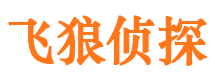 飞狼侦探